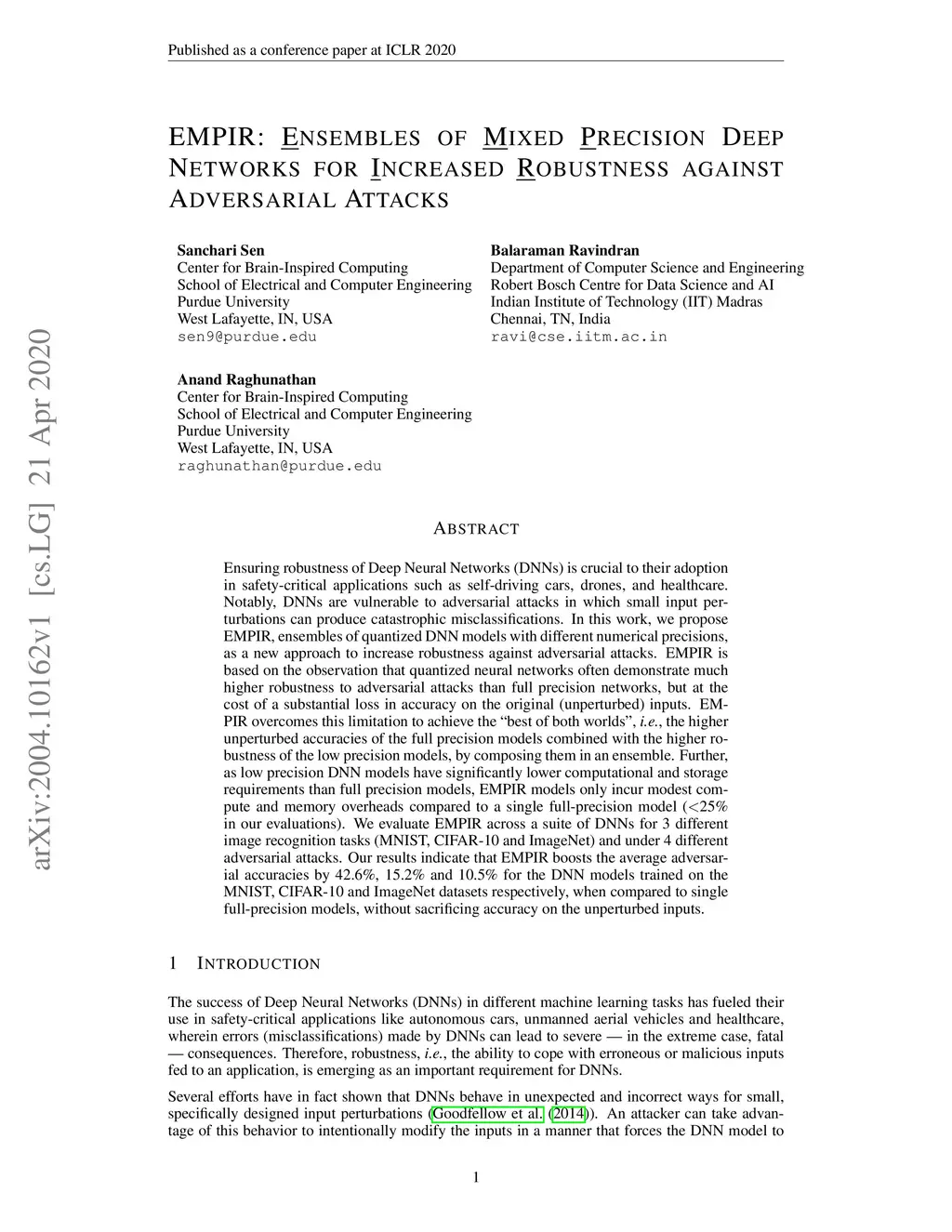 Published as a conference paper at ICLR 2020

arXiv:2004.10162v1 [cs.LG] 21 Apr 2020

EMPIR: ENSEMBLES OF MIXED PRECISION DEEP NETWORKS FOR INCREASED ROBUSTNESS AGAINST ADVERSARIAL ATTACKS

Sanchari Sen
Center for Brain-Inspired Computing
School of Electrical and Computer Engineering
Purdue University
West Lafayette, IN, USA
sen9@purdue.edu

Balaraman Ravindran
Department of Computer Science and Engineering
Robert Bosch Centre for Data Science and AI
Indian Institute of Technology (IIT) Madras
Chennai, TN, India
ravi@cse.iitm.ac.in

Anand Raghunathan
Center for Brain-Inspired Computing
School of Electrical and Computer Engineering
Purdue University
West Lafayette, IN, USA
raghunathan@purdue.edu

ABSTRACT

Ensuring robustness of Deep Neural Networks (DNNs) is crucial to their adoption in safety-critical applications such as self-driving cars, drones, and healthcare. Notably, DNNs are vulnerable to adversarial attacks in which small input perturbations can produce catastrophic misclassifications. In this work, we propose EMPIR, ensembles of quantized DNN models with different numerical precisions, as a new approach to increase robustness against adversarial attacks. EMPIR is based on the observation that quantized neural networks often demonstrate much higher robustness to adversarial attacks than full precision networks, but at the cost of a substantial loss in accuracy on the original (unperturbed) inputs. EMPIR overcomes this limitation to achieve the “best of both worlds”, i.e., the higher unperturbed accuracies of the full precision models combined with the higher robustness of the low precision models, by composing them in an ensemble. Further, as low precision DNN models have significantly lower computational and storage requirements than full precision models, EMPIR models only incur modest compute and memory overheads compared to a single full-precision model (<25% in our evaluations). We evaluate EMPIR across a suite of DNNs for 3 different image recognition tasks (MNIST, CIFAR-10 and ImageNet) and under 4 different adversarial attacks. Our results indicate that EMPIR boosts the average adversarial accuracies by 42.6%, 15.2% and 10.5% for the DNN models trained on the MNIST, CIFAR-10 and ImageNet datasets respectively, when compared to single full-precision models, without sacrificing accuracy on the unperturbed inputs.

1 INTRODUCTION

The success of Deep Neural Networks (DNNs) in different machine learning tasks has fueled their use in safety-critical applications like autonomous cars, unmanned aerial vehicles and healthcare, wherein errors (misclassifications) made by DNNs can lead to severe — in the extreme case, fatal — consequences. Therefore, robustness, i.e., the ability to cope with erroneous or malicious inputs fed to an application, is emerging as an important requirement for DNNs.

Several efforts have in fact shown that DNNs behave in unexpected and incorrect ways for small, specifically designed input perturbations (Goodfellow et al. (2014)). An attacker can take advantage of this behavior to intentionally modify the inputs in a manner that forces the DNN model to

1